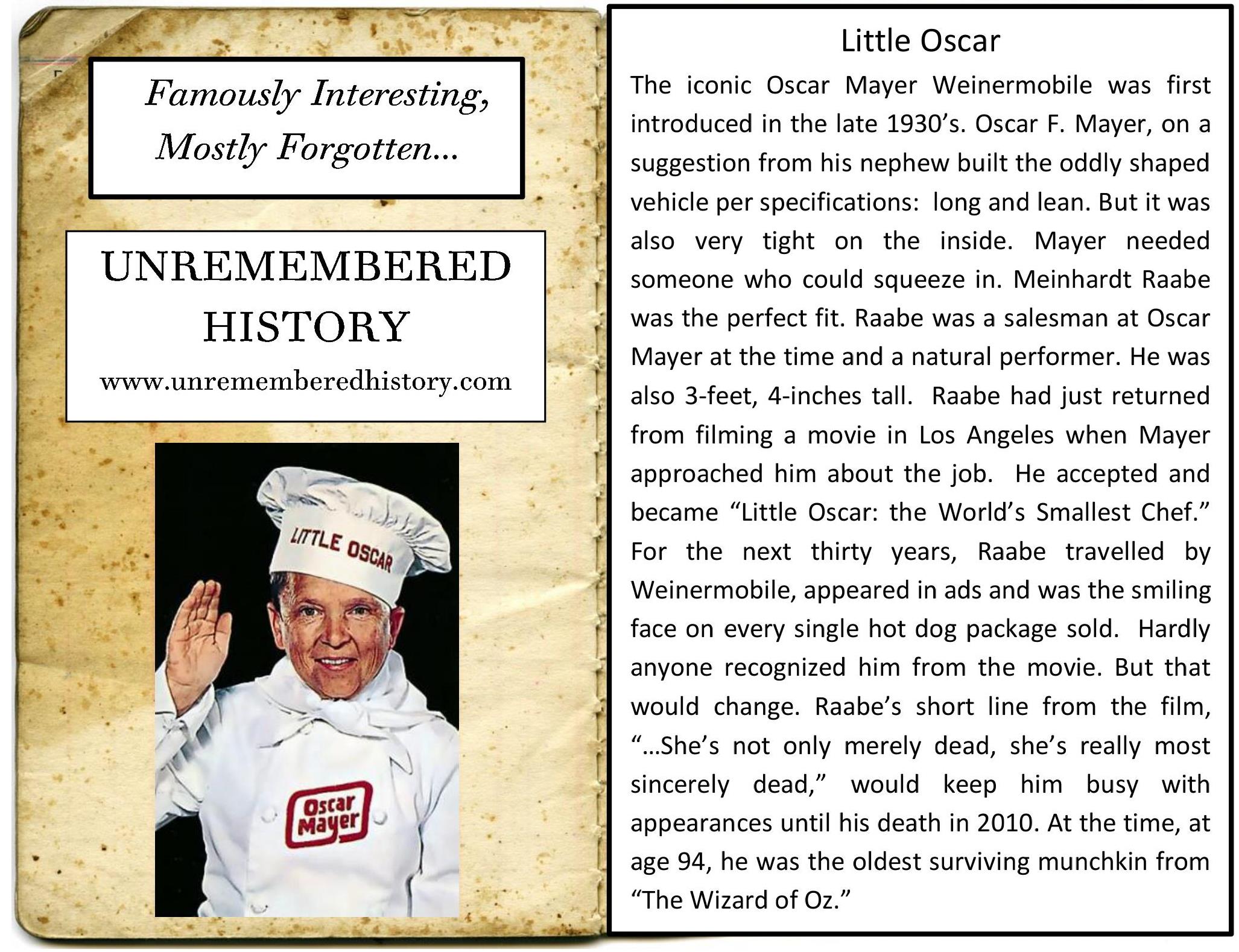 Famously Interesting,
Mostly Forgotten...

UNREMEMBERED
HISTORY
www.unrememberedhistory.com

LITTLE OSCAR

Oscar Mayer

Little Oscar

The iconic Oscar Mayer Weinermobile was first introduced in the late 1930's. Oscar F. Mayer, on a suggestion from his nephew built the oddly shaped vehicle per specifications: long and lean. But it was also very tight on the inside. Mayer needed someone who could squeeze in. Meinhardt Raabe was the perfect fit. Raabe was a salesman at Oscar Mayer at the time and a natural performer. He was also 3-feet, 4-inches tall. Raabe had just returned from filming a movie in Los Angeles when Mayer approached him about the job. He accepted and became "Little Oscar: the World's Smallest Chef." For the next thirty years, Raabe travelled by Weinermobile, appeared in ads and was the smiling face on every single hot dog package sold. Hardly anyone recognized him from the movie. But that would change. Raabe's short line from the film, "...She's not only merely dead, she's really most sincerely dead," would keep him busy with appearances until his death in 2010. At the time, at age 94, he was the oldest surviving munchkin from "The Wizard of Oz."